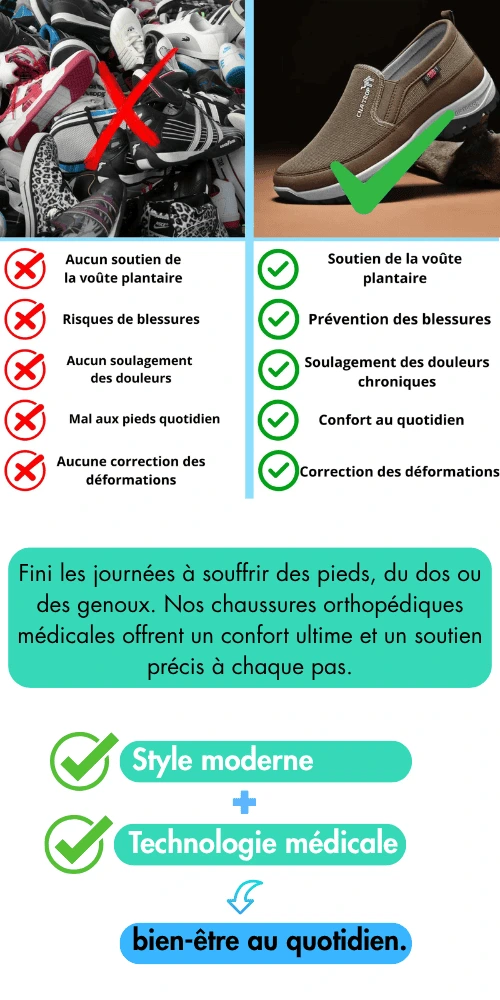 Aucun soutien de la voûte plantaire

Risques de blessures

Aucun soulagement des douleurs

Mal aux pieds quotidien

Aucune correction des déformations

Soutien de la voûte plantaire

Prévention des blessures

Soulagement des douleurs chroniques

Confort au quotidien

Correction des déformations

Fini les journées à souffrir des pieds, du dos ou des genoux. Nos chaussures orthopédiques médicales offrent un confort ultime et un soutien précis à chaque pas.

Style moderne

+

Technologie médicale

bien-être au quotidien.